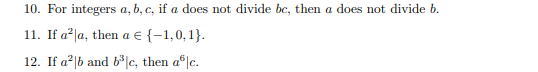 10. For integers $a, b, c$, if $a$ does not divide $bc$, then $a$ does not divide $b$.

11. If $a^2|a$, then $a \in \{-1, 0, 1\}$.

12. If $a^2|b$ and $b^3|c$, then $a^6|c$.